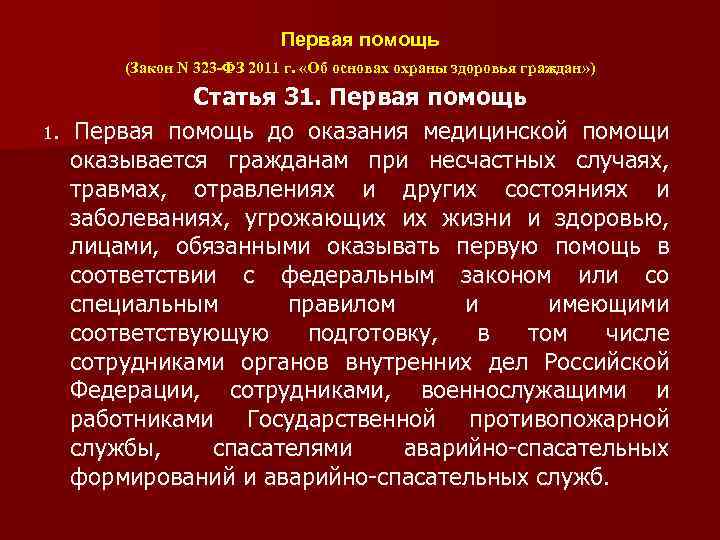 Первая помощь

(Закон N 323-ФЗ 2011 г. «Об основах охраны здоровья граждан»)

Статья 31. Первая помощь

1. Первая помощь до оказания медицинской помощи оказывается гражданам при несчастных случаях, травмах, отравлениях и других состояниях и заболеваниях, угрожающих их жизни и здоровью, лицами, обязанными оказывать первую помощь в соответствии с федеральным законом или со специальным правилом и имеющими соответствующую подготовку, в том числе сотрудниками органов внутренних дел Российской Федерации, сотрудниками, военнослужащими и работниками Государственной противопожарной службы, спасателями аварийно-спасательных формирований и аварийно-спасательных служб.